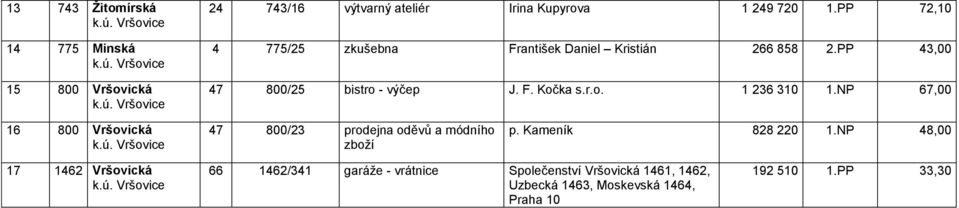 | 13 | 743 | Žitomírská k.ú. Vršovice | 24 | 743/16 | výtvarný ateliér | Irina Kupyrova | 1 249 720 | 1.PP | 72,10 |
|---|---|---|---|---|---|---|---|---|---|
| 14 | 775 | Minská k.ú. Vršovice | 4 | 775/25 | zkušebna | František Daniel – Kristián | 266 858 | 2.PP | 43,00 |
| 15 | 800 | Vršovická k.ú. Vršovice | 47 | 800/25 | bistro - výčep | J. F. Kočka s.r.o. | 1 236 310 | 1.NP | 67,00 |
| 16 | 800 | Vršovická k.ú. Vršovice | 47 | 800/23 | prodejna oděvů a módního zboží | p. Kameník | 828 220 | 1.NP | 48,00 |
| 17 | 1462 | Vršovická k.ú. Vršovice | 66 | 1462/341 | garáže - vrátnice | Společenství Vršovická 1461, 1462, Uzbecká 1463, Moskevská 1464, Praha 10 | 192 510 | 1.PP | 33,30 |